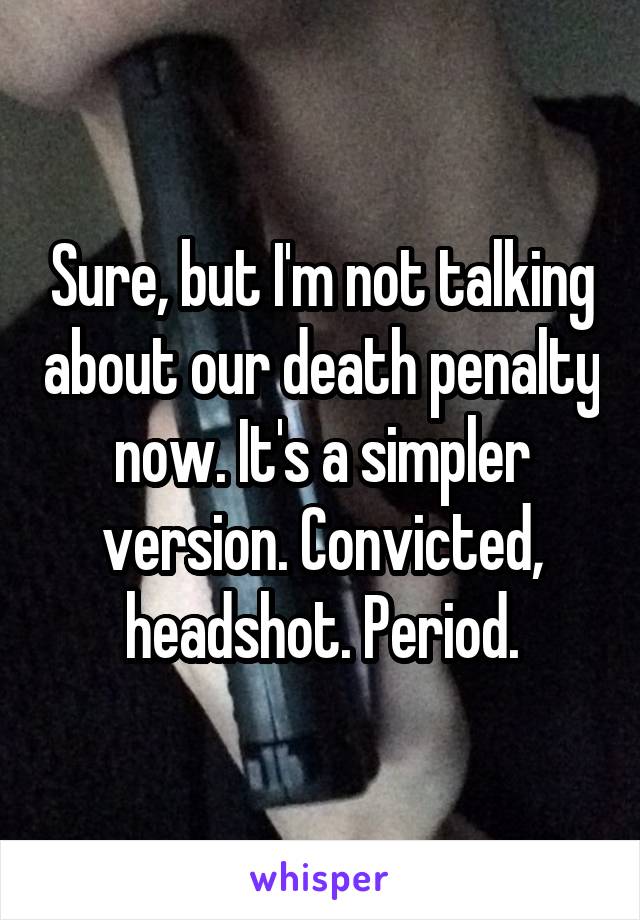 Sure, but I'm not talking about our death penalty now. It's a simpler version. Convicted, headshot. Period.

whisper